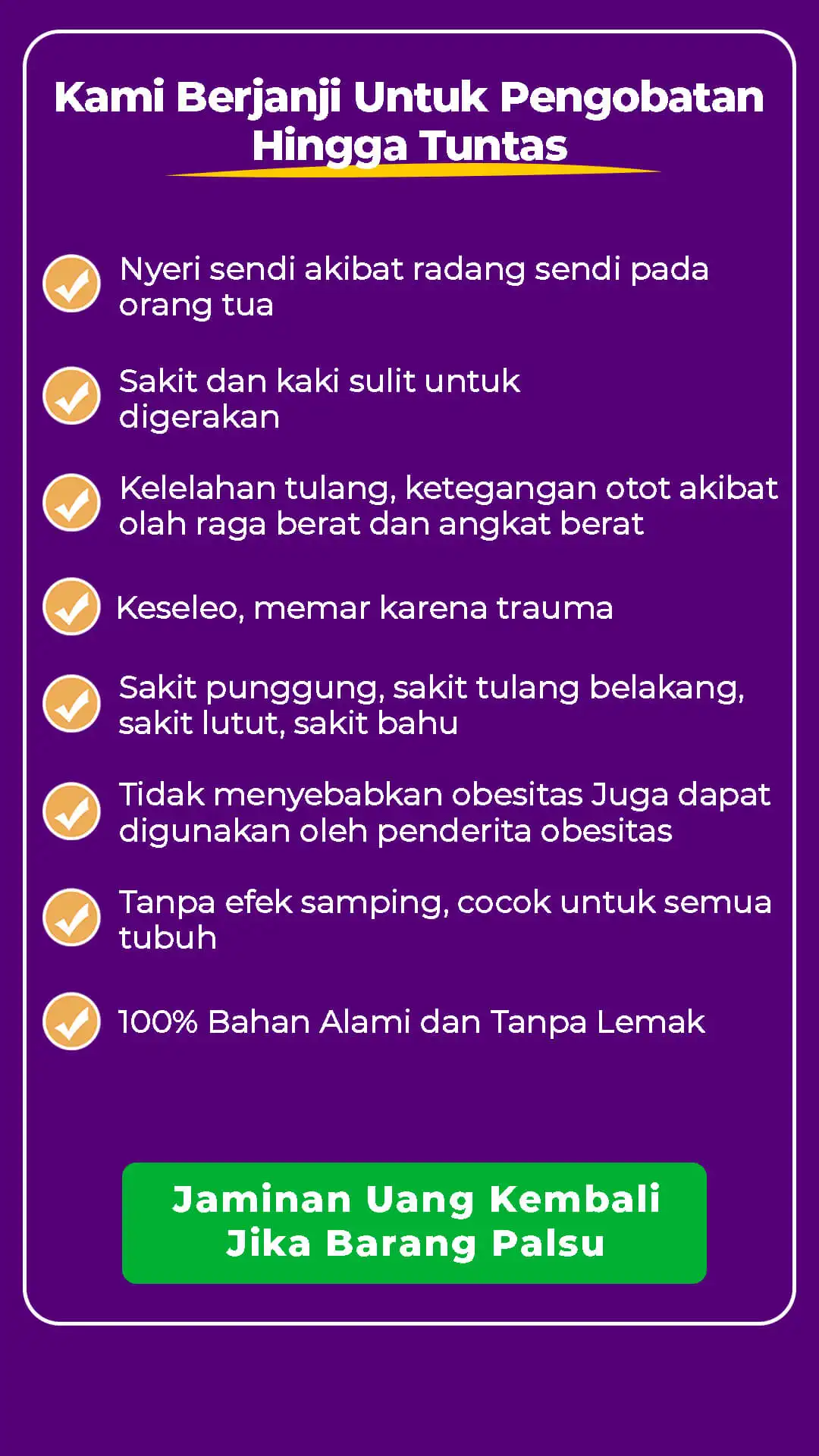 Kami Berjanji Untuk Pengobatan Hingga Tuntas

Nyeri sendi akibat radang sendi pada orang tua

Sakit dan kaki sulit untuk digerakan

Kelelahan tulang, ketegangan otot akibat olah raga berat dan angkat berat

Keseleo, memar karena trauma

Sakit punggung, sakit tulang belakang, sakit lutut, sakit bahu

Tidak menyebabkan obesitas Juga dapat digunakan oleh penderita obesitas

Tanpa efek samping, cocok untuk semua tubuh

100% Bahan Alami dan Tanpa Lemak

Jaminan Uang Kembali Jika Barang Palsu